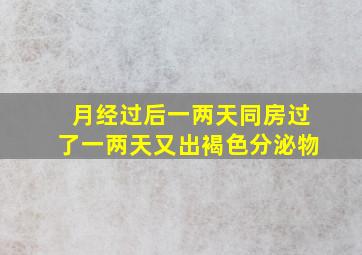 月经过后一两天同房过了一两天又出褐色分泌物